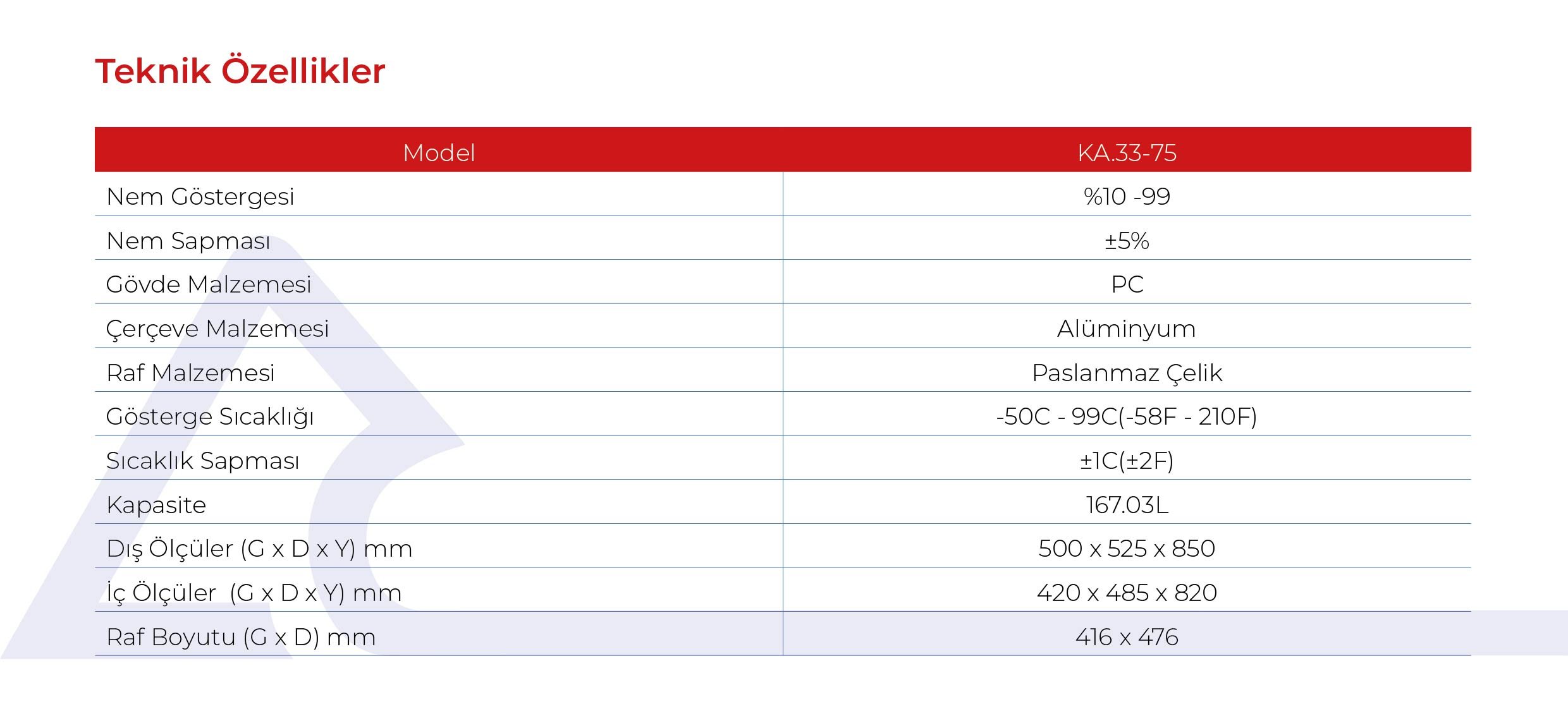 Teknik Özellikler

| Model | KA.33-75 |
|---|---|
| Nem Göstergesi | %10 -99 |
| Nem Sapması | ±5% |
| Gövde Malzemesi | PC |
| Çerçeve Malzemesi | Alüminyum |
| Raf Malzemesi | Paslanmaz Çelik |
| Gösterge Sıcaklığı | -50C - 99C(-58F - 210F) |
| Sıcaklık Sapması | ±1C(±2F) |
| Kapasite | 167.03L |
| Dış Ölçüler (G x D x Y) mm | 500 x 525 x 850 |
| İç Ölçüler (G x D x Y) mm | 420 x 485 x 820 |
| Raf Boyutu (G x D) mm | 416 x 476 |